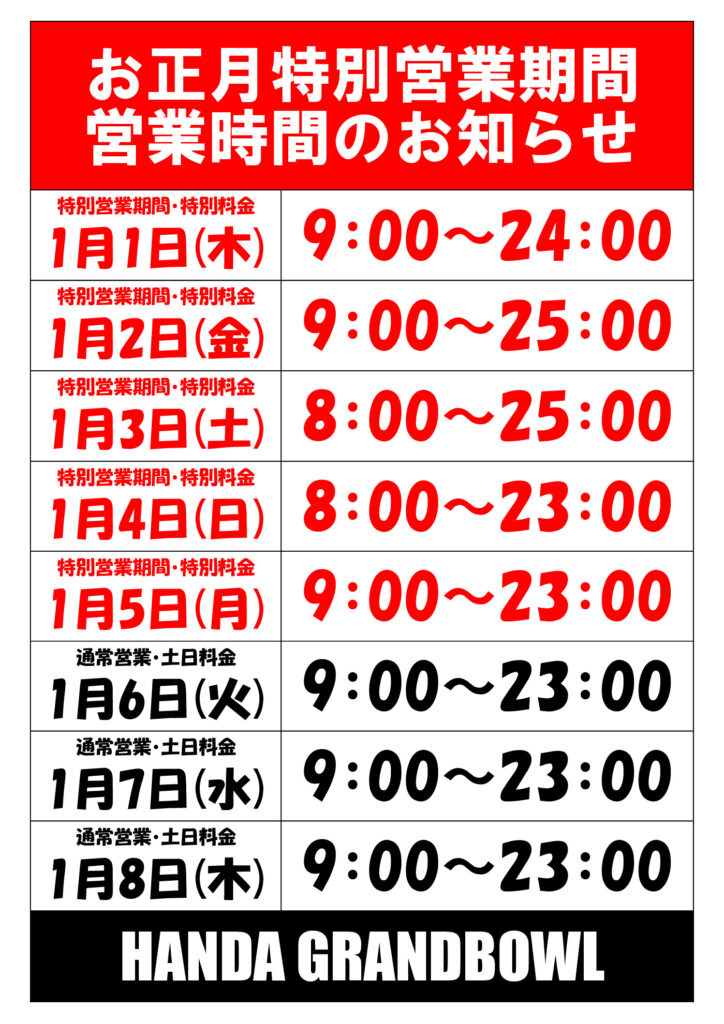 お正月特別営業期間
営業時間のお知らせ

| 特別営業期間・特別料金 1月1日(木) | 9:00～24:00 |
|---|---|
| 特別営業期間・特別料金 1月2日(金) | 9:00～25:00 |
| 特別営業期間・特別料金 1月3日(土) | 8:00～25:00 |
| 特別営業期間・特別料金 1月4日(日) | 8:00～23:00 |
| 特別営業期間・特別料金 1月5日(月) | 9:00～23:00 |
| 通常営業・土日料金 1月6日(火) | 9:00～23:00 |
| 通常営業・土日料金 1月7日(水) | 9:00～23:00 |
| 通常営業・土日料金 1月8日(木) | 9:00～23:00 |

HANDA GRANDBOWL